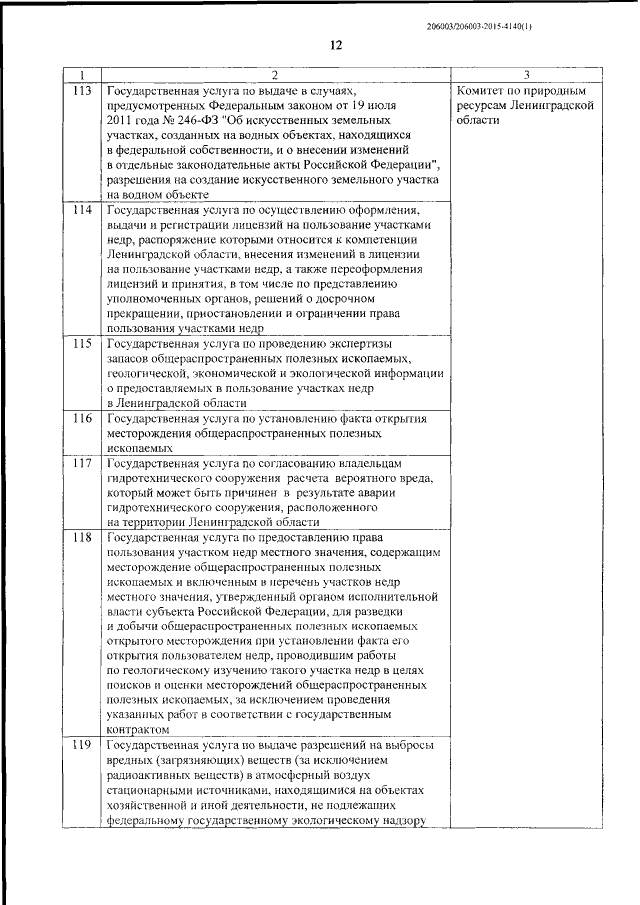 206003/206003-2015-4140(1)

12

| 1 | 2 | 3 |
|---|---|---|
| 113 | Государственная услуга по выдаче в случаях, предусмотренных Федеральным законом от 19 июля 2011 года № 246-ФЗ "Об искусственных земельных участках, созданных на водных объектах, находящихся в федеральной собственности, и о внесении изменений в отдельные законодательные акты Российской Федерации", разрешения на создание искусственного земельного участка на водном объекте | Комитет по природным ресурсам Ленинградской области |
| 114 | Государственная услуга по осуществлению оформления, выдачи и регистрации лицензий на пользование участками недр, распоряжение которыми относится к компетенции Ленинградской области, внесения изменений в лицензии на пользование участками недр, а также переоформления лицензий и принятия, в том числе по представлению уполномоченных органов, решений о досрочном прекращении, приостановлении и ограничении права пользования участками недр | |
| 115 | Государственная услуга по проведению экспертизы запасов общераспространенных полезных ископаемых, геологической, экономической и экологической информации о предоставляемых в пользование участках недр в Ленинградской области | |
| 116 | Государственная услуга по установлению факта открытия месторождения общераспространенных полезных ископаемых | |
| 117 | Государственная услуга по согласованию владельцам гидротехнического сооружения расчета вероятного вреда, который может быть причинен в результате аварии гидротехнического сооружения, расположенного на территории Ленинградской области | |
| 118 | Государственная услуга по предоставлению права пользования участком недр местного значения, содержащим месторождение общераспространенных полезных ископаемых и включенным в перечень участков недр местного значения, утвержденный органом исполнительной власти субъекта Российской Федерации, для разведки и добычи общераспространенных полезных ископаемых открытого месторождения при установлении факта его открытия пользователем недр, проводившим работы по геологическому изучению такого участка недр в целях поисков и оценки месторождений общераспространенных полезных ископаемых, за исключением проведения указанных работ в соответствии с государственным контрактом | |
| 119 | Государственная услуга по выдаче разрешений на выбросы вредных (загрязняющих) веществ (за исключением радиоактивных веществ) в атмосферный воздух стационарными источниками, находящимися на объектах хозяйственной и иной деятельности, не подлежащих федеральному государственному экологическому надзору | |